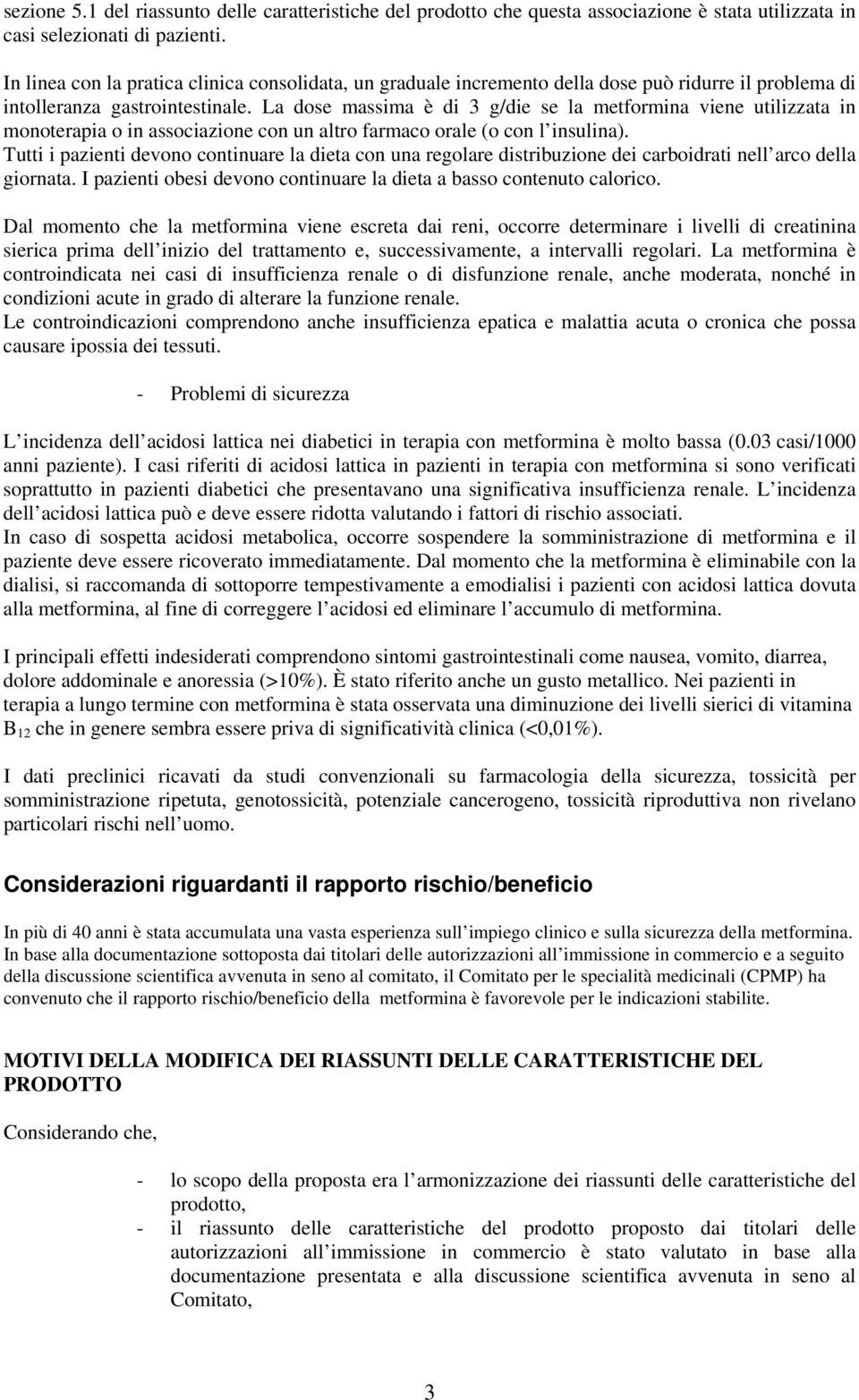 sezione 5.1 del riassunto delle caratteristiche del prodotto che questa associazione è stata utilizzata in casi selezionati di pazienti.

In linea con la pratica clinica consolidata, un graduale incremento della dose può ridurre il problema di intolleranza gastrointestinale. La dose massima è di 3 g/die se la metformina viene utilizzata in monoterapia o in associazione con un altro farmaco orale (o con l insulina).
Tutti i pazienti devono continuare la dieta con una regolare distribuzione dei carboidrati nell arco della giornata. I pazienti obesi devono continuare la dieta a basso contenuto calorico.

Dal momento che la metformina viene escreta dai reni, occorre determinare i livelli di creatinina sierica prima dell inizio del trattamento e, successivamente, a intervalli regolari. La metformina è controindicata nei casi di insufficienza renale o di disfunzione renale, anche moderata, nonché in condizioni acute in grado di alterare la funzione renale.
Le controindicazioni comprendono anche insufficienza epatica e malattia acuta o cronica che possa causare ipossia dei tessuti.

- Problemi di sicurezza

L incidenza dell acidosi lattica nei diabetici in terapia con metformina è molto bassa (0.03 casi/1000 anni paziente). I casi riferiti di acidosi lattica in pazienti in terapia con metformina si sono verificati soprattutto in pazienti diabetici che presentavano una significativa insufficienza renale. L incidenza dell acidosi lattica può e deve essere ridotta valutando i fattori di rischio associati.
In caso di sospetta acidosi metabolica, occorre sospendere la somministrazione di metformina e il paziente deve essere ricoverato immediatamente. Dal momento che la metformina è eliminabile con la dialisi, si raccomanda di sottoporre tempestivamente a emodialisi i pazienti con acidosi lattica dovuta alla metformina, al fine di correggere l acidosi ed eliminare l accumulo di metformina.

I principali effetti indesiderati comprendono sintomi gastrointestinali come nausea, vomito, diarrea, dolore addominale e anoressia (>10%). È stato riferito anche un gusto metallico. Nei pazienti in terapia a lungo termine con metformina è stata osservata una diminuzione dei livelli sierici di vitamina $B_{12}$ che in genere sembra essere priva di significatività clinica (<0,01%).

I dati preclinici ricavati da studi convenzionali su farmacologia della sicurezza, tossicità per somministrazione ripetuta, genotossicità, potenziale cancerogeno, tossicità riproduttiva non rivelano particolari rischi nell uomo.

Considerazioni riguardanti il rapporto rischio/beneficio

In più di 40 anni è stata accumulata una vasta esperienza sull impiego clinico e sulla sicurezza della metformina. In base alla documentazione sottoposta dai titolari delle autorizzazioni all immissione in commercio e a seguito della discussione scientifica avvenuta in seno al comitato, il Comitato per le specialità medicinali (CPMP) ha convenuto che il rapporto rischio/beneficio della metformina è favorevole per le indicazioni stabilite.

MOTIVI DELLA MODIFICA DEI RIASSUNTI DELLE CARATTERISTICHE DEL PRODOTTO

Considerando che,

- lo scopo della proposta era l armonizzazione dei riassunti delle caratteristiche del prodotto,
- il riassunto delle caratteristiche del prodotto proposto dai titolari delle autorizzazioni all immissione in commercio è stato valutato in base alla documentazione presentata e alla discussione scientifica avvenuta in seno al Comitato,

3